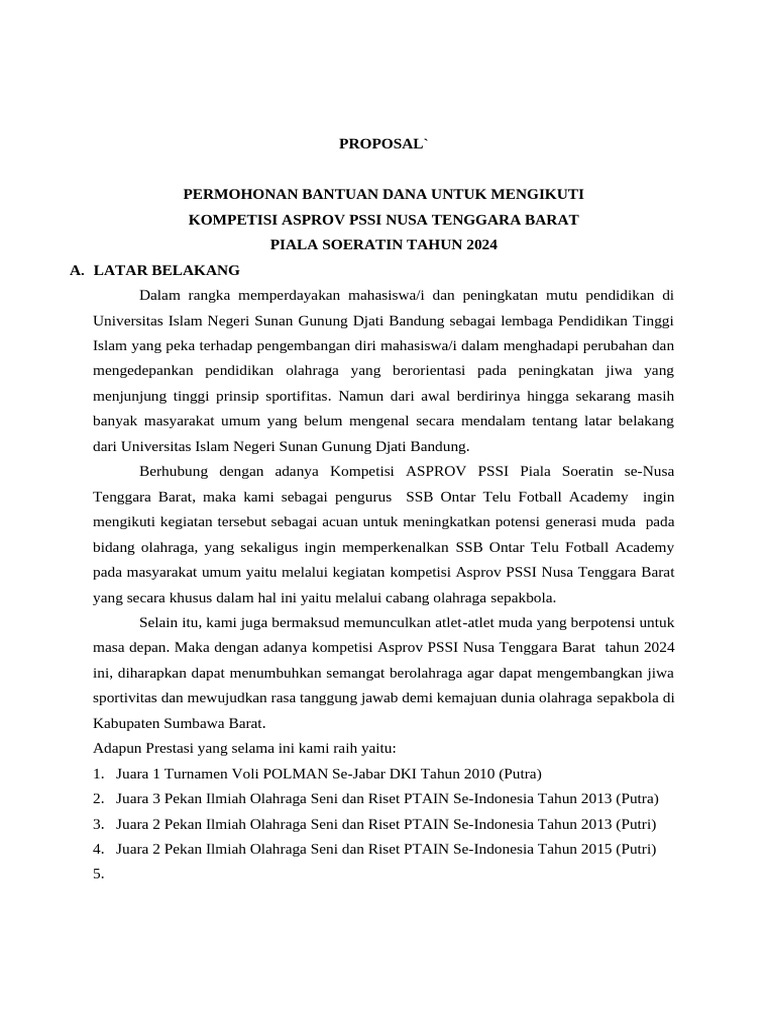 PROPOSAL`

PERMOHONAN BANTUAN DANA UNTUK MENGIKUTI
KOMPETISI ASPROV PSSI NUSA TENGGARA BARAT
PIALA SOERATIN TAHUN 2024

A. LATAR BELAKANG

Dalam rangka memperdayakan mahasiswa/i dan peningkatan mutu pendidikan di Universitas Islam Negeri Sunan Gunung Djati Bandung sebagai lembaga Pendidikan Tinggi Islam yang peka terhadap pengembangan diri mahasiswa/i dalam menghadapi perubahan dan mengedepankan pendidikan olahraga yang berorientasi pada peningkatan jiwa yang menjunjung tinggi prinsip sportifitas. Namun dari awal berdirinya hingga sekarang masih banyak masyarakat umum yang belum mengenal secara mendalam tentang latar belakang dari Universitas Islam Negeri Sunan Gunung Djati Bandung.

Berhubung dengan adanya Kompetisi ASPROV PSSI Piala Soeratin se-Nusa Tenggara Barat, maka kami sebagai pengurus SSB Ontar Telu Fotball Academy ingin mengikuti kegiatan tersebut sebagai acuan untuk meningkatkan potensi generasi muda pada bidang olahraga, yang sekaligus ingin memperkenalkan SSB Ontar Telu Fotball Academy pada masyarakat umum yaitu melalui kegiatan kompetisi Asprov PSSI Nusa Tenggara Barat yang secara khusus dalam hal ini yaitu melalui cabang olahraga sepakbola.

Selain itu, kami juga bermaksud memunculkan atlet-atlet muda yang berpotensi untuk masa depan. Maka dengan adanya kompetisi Asprov PSSI Nusa Tenggara Barat tahun 2024 ini, diharapkan dapat menumbuhkan semangat berolahraga agar dapat mengembangkan jiwa sportivitas dan mewujudkan rasa tanggung jawab demi kemajuan dunia olahraga sepakbola di Kabupaten Sumbawa Barat.

Adapun Prestasi yang selama ini kami raih yaitu:
1. Juara 1 Turnamen Voli POLMAN Se-Jabar DKI Tahun 2010 (Putra)
2. Juara 3 Pekan Ilmiah Olahraga Seni dan Riset PTAIN Se-Indonesia Tahun 2013 (Putra)
3. Juara 2 Pekan Ilmiah Olahraga Seni dan Riset PTAIN Se-Indonesia Tahun 2013 (Putri)
4. Juara 2 Pekan Ilmiah Olahraga Seni dan Riset PTAIN Se-Indonesia Tahun 2015 (Putri)
5.